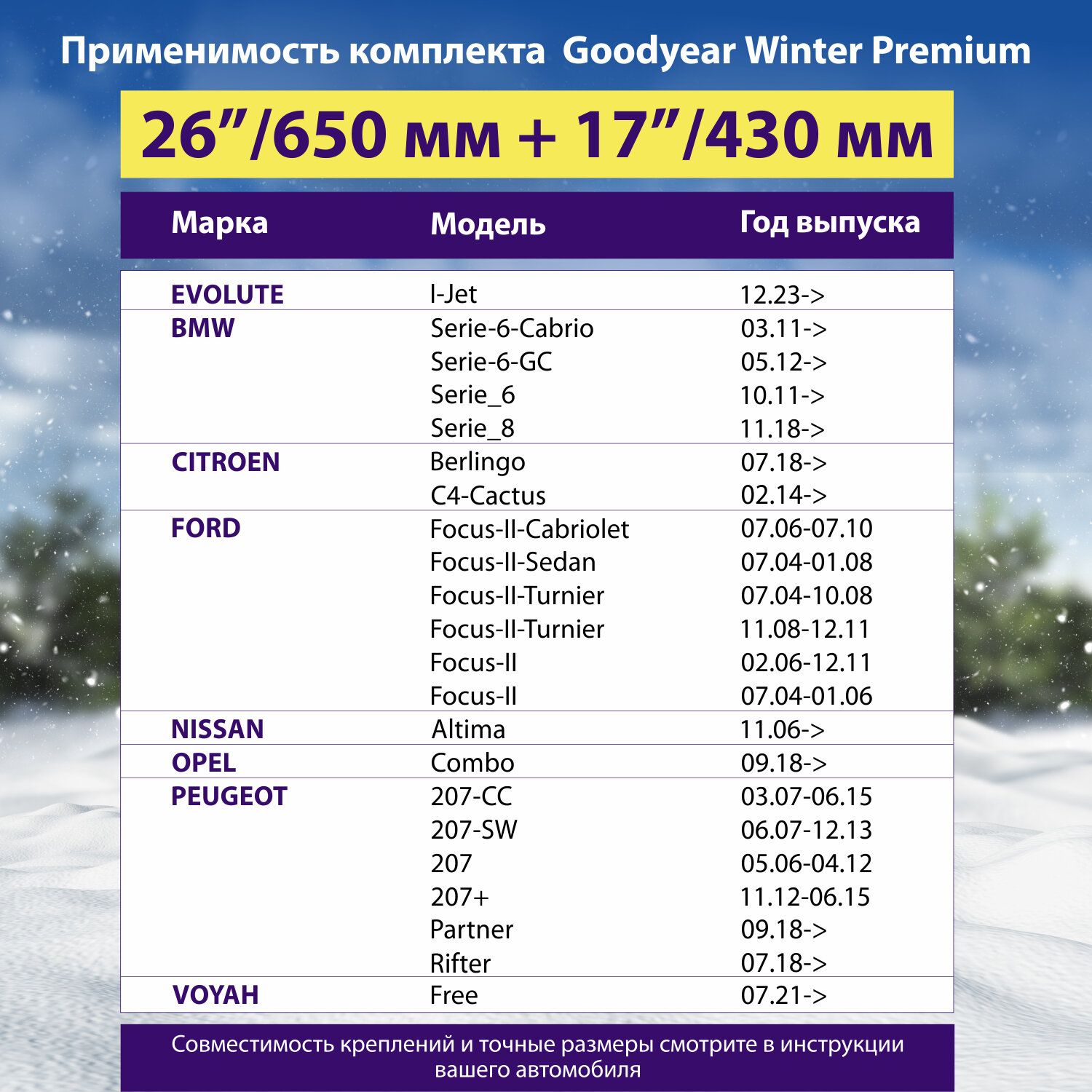 Применимость комплекта Goodyear Winter Premium

26”/650 мм + 17”/430 мм

| Марка | Модель | Год выпуска |
|---|---|---|
| EVOLUTE | I-Jet | 12.23-> |
| BMW | Serie-6-Cabrio | 03.11-> |
| | Serie-6-GC | 05.12-> |
| | Serie_6 | 10.11-> |
| | Serie_8 | 11.18-> |
| CITROEN | Berlingo | 07.18-> |
| | C4-Cactus | 02.14-> |
| FORD | Focus-II-Cabriolet | 07.06-07.10 |
| | Focus-II-Sedan | 07.04-01.08 |
| | Focus-II-Turnier | 07.04-10.08 |
| | Focus-II-Turnier | 11.08-12.11 |
| | Focus-II | 02.06-12.11 |
| | Focus-II | 07.04-01.06 |
| NISSAN | Altima | 11.06-> |
| OPEL | Combo | 09.18-> |
| PEUGEOT | 207-CC | 03.07-06.15 |
| | 207-SW | 06.07-12.13 |
| | 207 | 05.06-04.12 |
| | 207+ | 11.12-06.15 |
| | Partner | 09.18-> |
| | Rifter | 07.18-> |
| VOYAH | Free | 07.21-> |

Совместимость креплений и точные размеры смотрите в инструкции вашего автомобиля